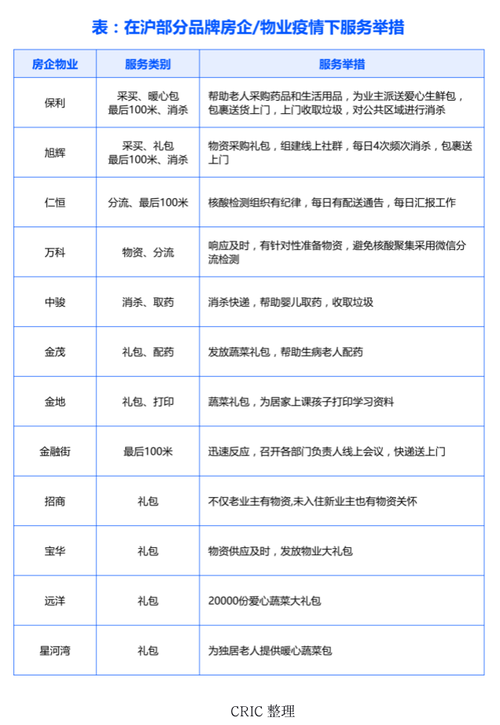 表：在沪部分品牌房企/物业疫情下服务举措

| 房企物业 | 服务类别 | 服务举措 |
|---|---|---|
| 保利 | 采买、暖心包 最后100米、消杀 | 帮助老人采购药品和生活用品，为业主派送爱心生鲜包，包裹送货上门，上门收取垃圾，对公共区域进行消杀 |
| 旭辉 | 采买、礼包 最后100米、消杀 | 物资采购礼包，组建线上社群，每日4次频次消杀，包裹送上门 |
| 仁恒 | 分流、最后100米 | 核酸检测组织有纪律，每日有配送通告，每日汇报工作 |
| 万科 | 物资、分流 | 响应及时，有针对性准备物资，避免核酸聚集采用微信分流检测 |
| 中骏 | 消杀、取药 | 消杀快递，帮助婴儿取药，收取垃圾 |
| 金茂 | 礼包、配药 | 发放蔬菜礼包，帮助生病老人配药 |
| 金地 | 礼包、打印 | 蔬菜礼包，为居家上课孩子打印学习资料 |
| 金融街 | 最后100米 | 迅速反应，召开各部门负责人线上会议，快递送上门 |
| 招商 | 礼包 | 不仅老业主有物资,未入住新业主也有物资关怀 |
| 宝华 | 礼包 | 物资供应及时，发放物业大礼包 |
| 远洋 | 礼包 | 20000份爱心蔬菜大礼包 |
| 星河湾 | 礼包 | 为独居老人提供暖心蔬菜包 |

CRIC 整理